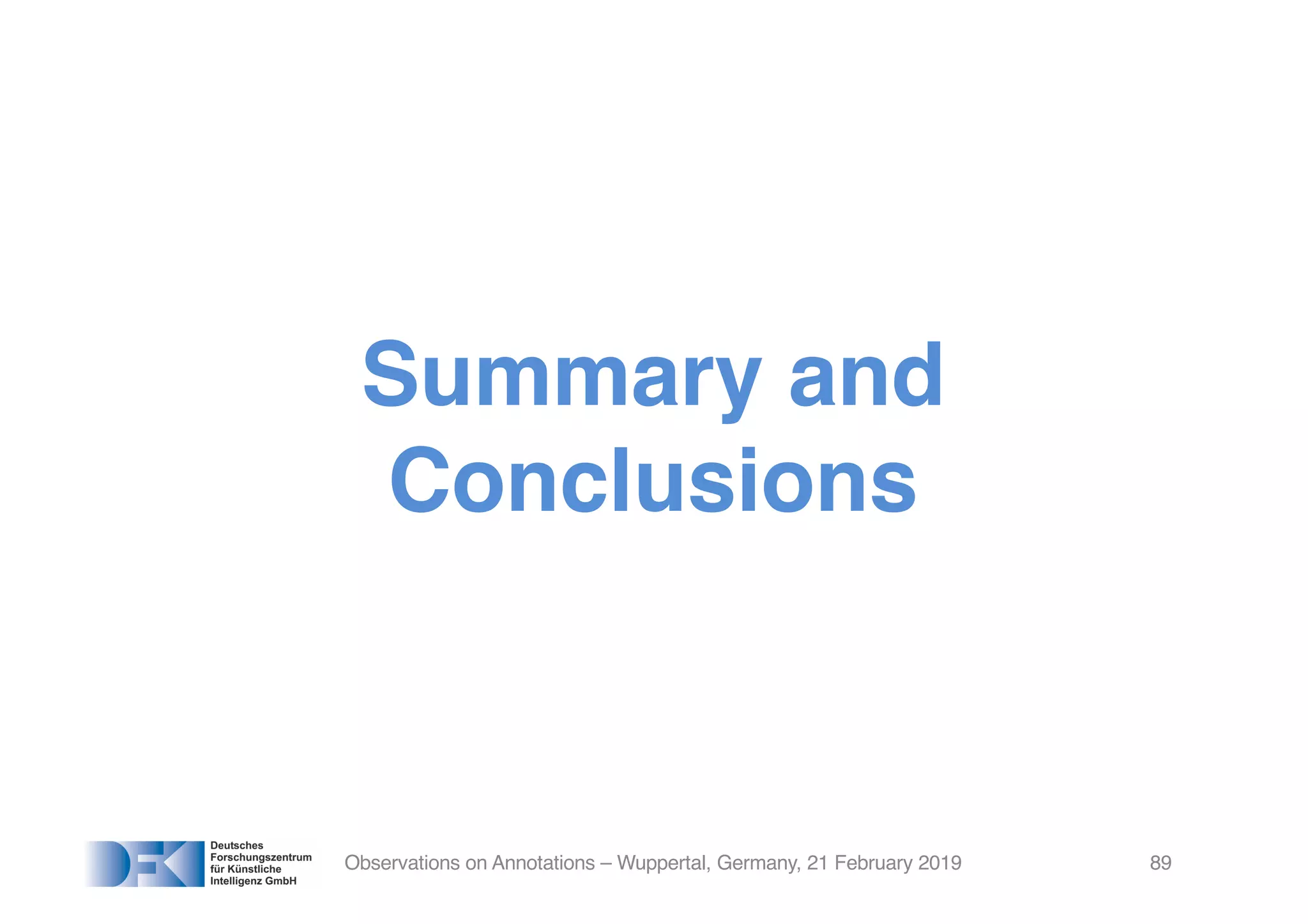 Summary and Conclusions

DFKI Deutsches Forschungszentrum für Künstliche Intelligenz GmbH

Observations on Annotations – Wuppertal, Germany, 21 February 2019

89